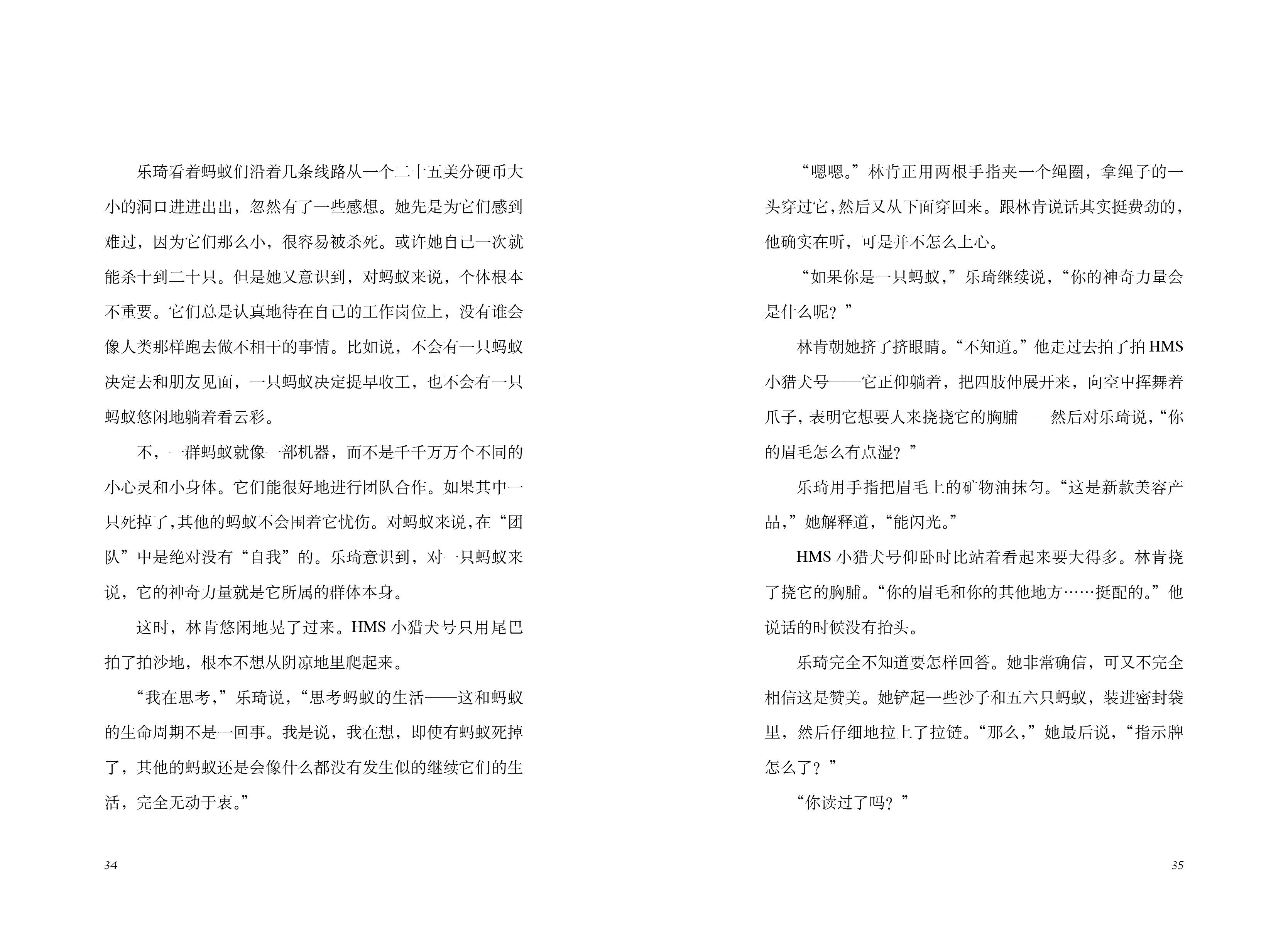 乐琦看着蚂蚁们沿着几条线路从一个二十五美分硬币大小的洞口进进出出，忽然有了一些感想。她先是为它们感到难过，因为它们那么小，很容易被杀死。或许她自己一次就能杀十到二十只。但是她又意识到，对蚂蚁来说，个体根本不重要。它们总是认真地待在自己的工作岗位上，没有谁会像人类那样跑去做不相干的事情。比如说，不会有一只蚂蚁决定去和朋友见面，一只蚂蚁决定提早收工，也不会有一只蚂蚁悠闲地躺着看云彩。

不，一群蚂蚁就像一部机器，而不是千千万万个不同的小心灵和小身体。它们能很好地进行团队合作。如果其中一只死掉了，其他的蚂蚁不会围着它忧伤。对蚂蚁来说，在“团队”中是绝对没有“自我”的。乐琦意识到，对一只蚂蚁来说，它的神奇力量就是它所属的群体本身。

这时，林肯悠闲地晃了过来。HMS 小猎犬号只用尾巴拍了拍沙地，根本不想从阴凉地里爬起来。

“我在思考，”乐琦说，“思考蚂蚁的生活——这和蚂蚁的生命周期不是一回事。我是说，我在想，即使有蚂蚁死掉了，其他的蚂蚁还是会像什么都没有发生似的继续它们的生活，完全无动于衷。”

34

“嗯嗯。”林肯正用两根手指夹一个绳圈，拿绳子的一头穿过它，然后又从下面穿回来。跟林肯说话其实挺费劲的，他确实在听，可是并不怎么上心。

“如果你是一只蚂蚁，”乐琦继续说，“你的神奇力量会是什么呢？”

林肯朝她挤了挤眼睛。“不知道。”他走过去拍了拍 HMS 小猎犬号——它正仰躺着，把四肢伸展开来，向空中挥舞着爪子，表明它想要人来挠挠它的胸脯——然后对乐琦说，“你的眉毛怎么有点湿？”

乐琦用手指把眉毛上的矿物油抹匀。“这是新款美容产品，”她解释道，“能闪光。”

HMS 小猎犬号仰卧时比站着看起来要大得多。林肯挠了挠它的胸脯。“你的眉毛和你的其他地方……挺配的。”他说话的时候没有抬头。

乐琦完全不知道要怎样回答。她非常确信，可又不完全相信这是赞美。她铲起一些沙子和五六只蚂蚁，装进密封袋里，然后仔细地拉上了拉链。“那么，”她最后说，“指示牌怎么了？”

“你读过了吗？”

35